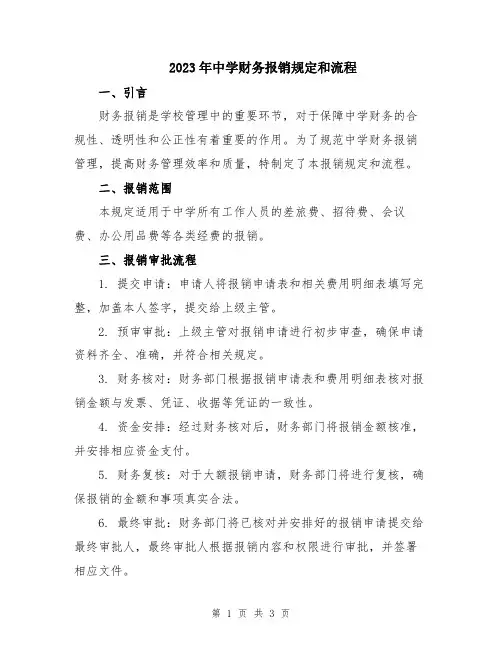 2023年中学财务报销规定和流程

一、引言

财务报销是学校管理中的重要环节，对于保障中学财务的合规性、透明性和公正性有着重要的作用。为了规范中学财务报销管理，提高财务管理效率和质量，特制定了本报销规定和流程。

二、报销范围

本规定适用于中学所有工作人员的差旅费、招待费、会议费、办公用品费等各类经费的报销。

三、报销审批流程

1. 提交申请：申请人将报销申请表和相关费用明细表填写完整，加盖本人签字，提交给上级主管。

2. 预审审批：上级主管对报销申请进行初步审查，确保申请资料齐全、准确，并符合相关规定。

3. 财务核对：财务部门根据报销申请表和费用明细表核对报销金额与发票、凭证、收据等凭证的一致性。

4. 资金安排：经过财务核对后，财务部门将报销金额核准，并安排相应资金支付。

5. 财务复核：对于大额报销申请，财务部门将进行复核，确保报销的金额和事项真实合法。

6. 最终审批：财务部门将已核对并安排好的报销申请提交给最终审批人，最终审批人根据报销内容和权限进行审批，并签署相应文件。

第 1 页 共 3 页